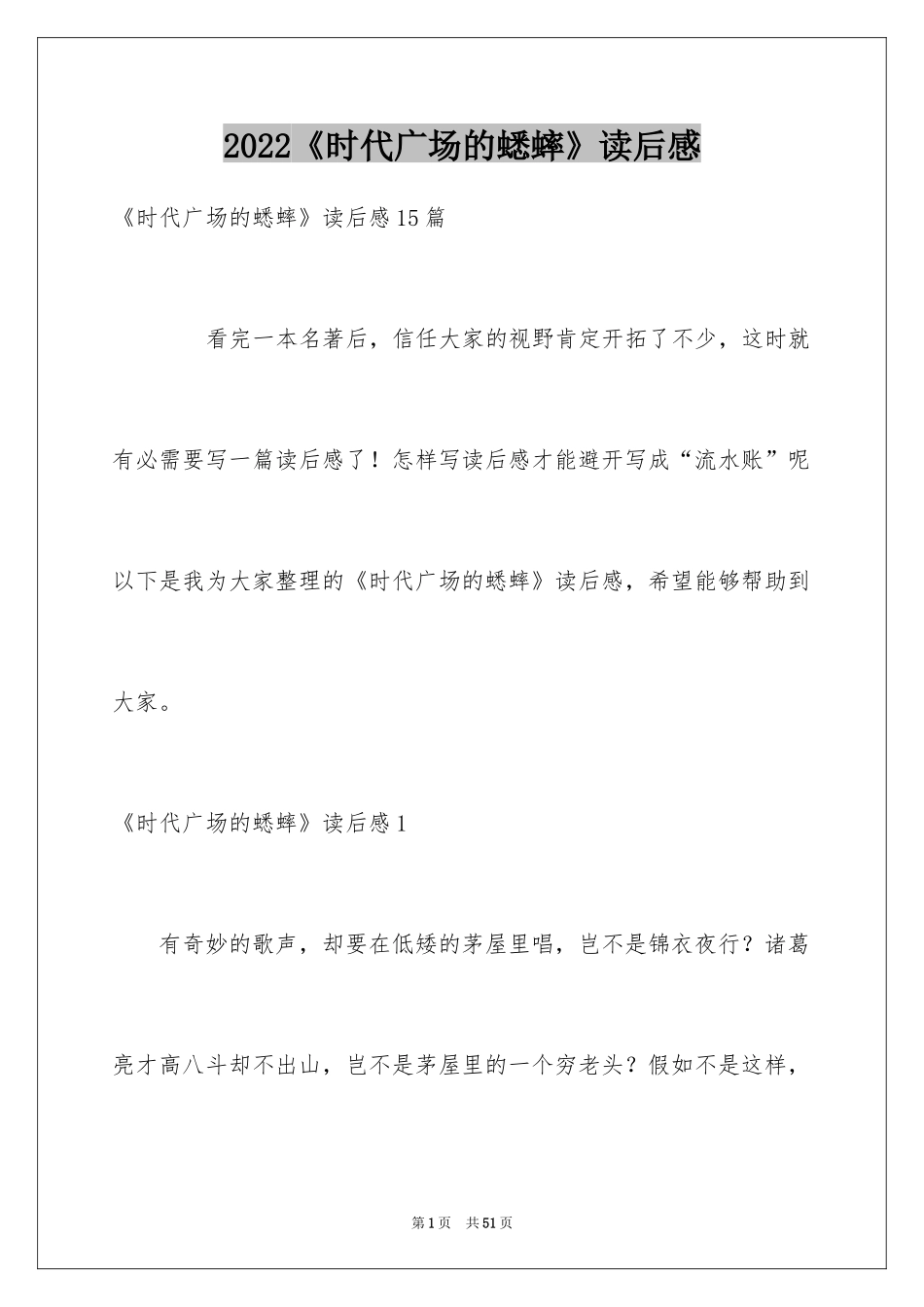 2022《时代广场的蟋蟀》读后感

《时代广场的蟋蟀》读后感15篇

看完一本名著后，信任大家的视野肯定开拓了不少，这时就有必需要写一篇读后感了！怎样写读后感才能避开写成“流水账”呢以下是我为大家整理的《时代广场的蟋蟀》读后感，希望能够帮助到大家。

《时代广场的蟋蟀》读后感1

有奇妙的歌声，却要在低矮的茅屋里唱，岂不是锦衣夜行？诸葛亮才高八斗却不出山，岂不是茅屋里的一个穷老头？假如不是这样，

第1页 共51页